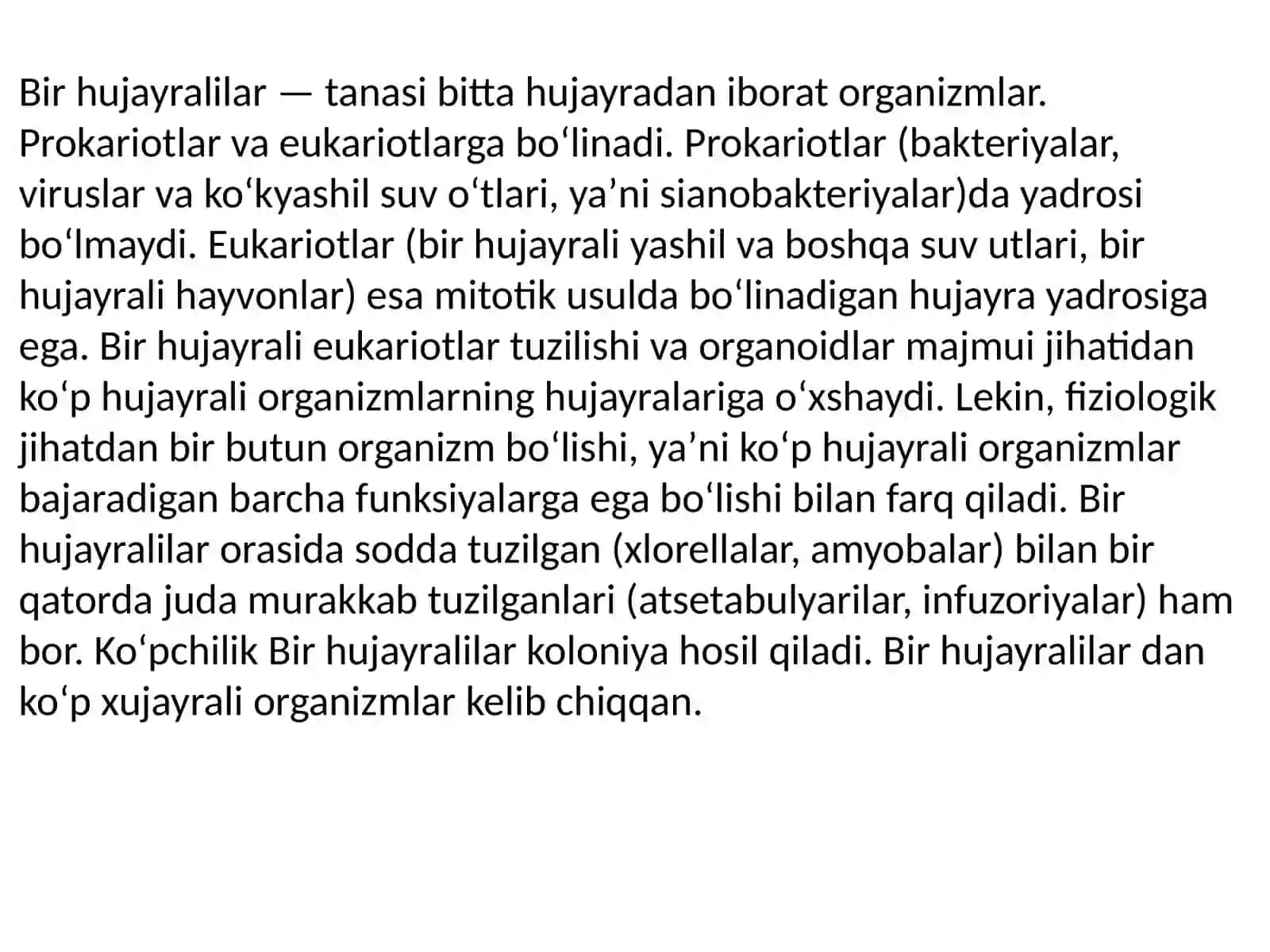 Bir hujayralilar — tanasi bitta hujayradan iborat organizmlar. Prokariotlar va eukariotlarga boʻlinadi. Prokariotlar (bakteriyalar, viruslar va koʻkyashil suv oʻtlari, yaʼni sianobakteriyalar)da yadrosi boʻlmaydi. Eukariotlar (bir hujayrali yashil va boshqa suv utlari, bir hujayrali hayvonlar) esa mitotik usulda boʻlinadigan hujayra yadrosiga ega. Bir hujayrali eukariotlar tuzilishi va organoidlar majmui jihatidan koʻp hujayrali organizmlarning hujayralariga oʻxshaydi. Lekin, fiziologik jihatdan bir butun organizm boʻlishi, yaʼni koʻp hujayrali organizmlar bajaradigan barcha funksiyalarga ega boʻlishi bilan farq qiladi. Bir hujayralilar orasida sodda tuzilgan (xlorellalar, amyobalar) bilan bir qatorda juda murakkab tuzilganlari (atsetabulyarilar, infuzoriyalar) ham bor. Koʻpchilik Bir hujayralilar koloniya hosil qiladi. Bir hujayralilar dan koʻp xujayrali organizmlar kelib chiqqan.